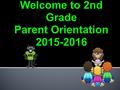 Welcome to 2nd Grade
Parent Orientation
2015-2016